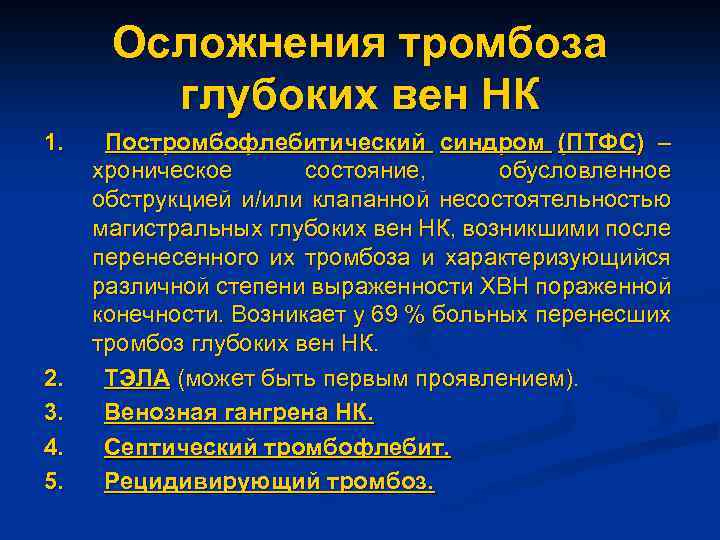 Осложнения тромбоза глубоких вен НК

1. Постромбофлебитический синдром (ПТФС) – хроническое состояние, обусловленное обструкцией и/или клапанной несостоятельностью магистральных глубоких вен НК, возникшими после перенесенного их тромбоза и характеризующийся различной степени выраженности ХВН пораженной конечности. Возникает у 69 % больных перенесших тромбоз глубоких вен НК.
2. ТЭЛА (может быть первым проявлением).
3. Венозная гангрена НК.
4. Септический тромбофлебит.
5. Рецидивирующий тромбоз.